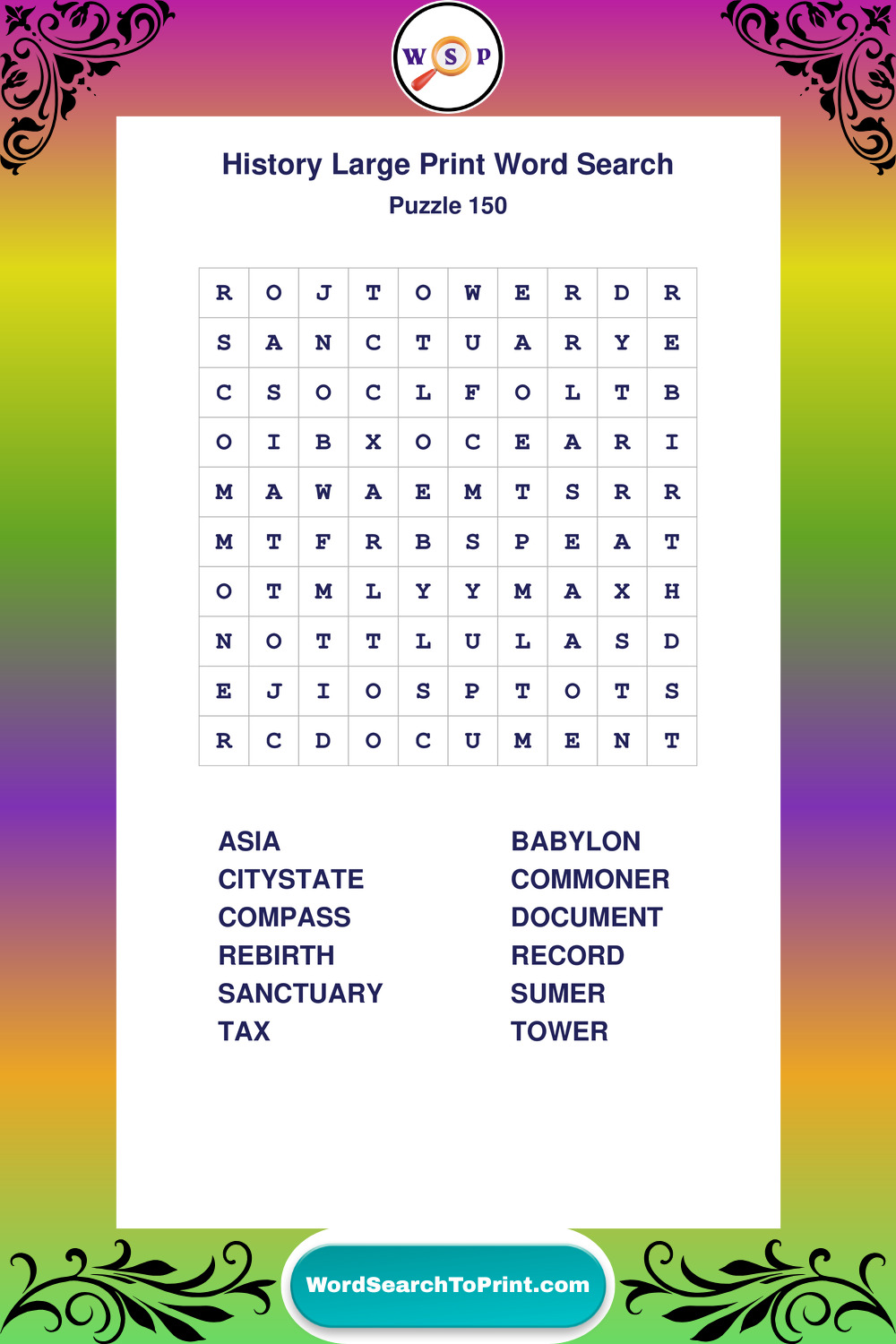 W S P

History Large Print Word Search
Puzzle 150

| R | O | J | T | O | W | E | R | D | R |
|---|---|---|---|---|---|---|---|---|---|
| S | A | N | C | T | U | A | R | Y | E |
| C | S | O | C | L | F | O | L | T | B |
| O | I | B | X | O | C | E | A | R | I |
| M | A | W | A | E | M | T | S | R | R |
| M | T | F | R | B | S | P | E | A | T |
| O | T | M | L | Y | Y | M | A | X | H |
| N | O | T | T | L | U | L | A | S | D |
| E | J | I | O | S | P | T | O | T | S |
| R | C | D | O | C | U | M | E | N | T |

ASIA
CITYSTATE
COMPASS
REBIRTH
SANCTUARY
TAX

BABYLON
COMMONER
DOCUMENT
RECORD
SUMER
TOWER

WordSearchToPrint.com